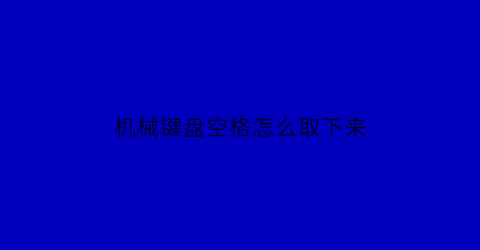 机械键盘空格怎么取下来